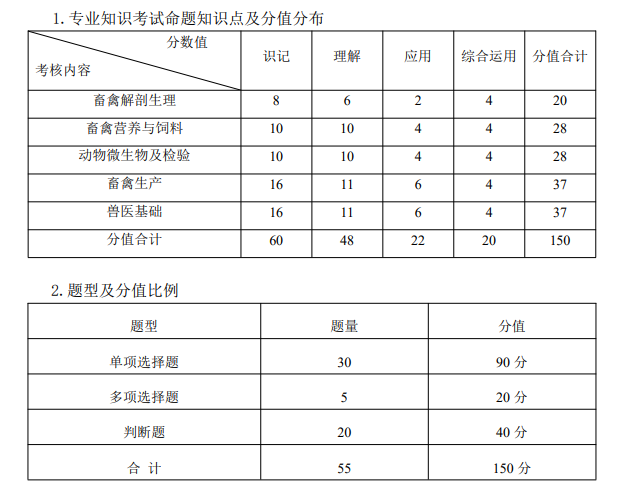 1. 专业知识考试命题知识点及分值分布

| 分数值 / 考核内容 | 识记 | 理解 | 应用 | 综合运用 | 分值合计 |
|---|---|---|---|---|---|
| 畜禽解剖生理 | 8 | 6 | 2 | 4 | 20 |
| 畜禽营养与饲料 | 10 | 10 | 4 | 4 | 28 |
| 动物微生物及检验 | 10 | 10 | 4 | 4 | 28 |
| 畜禽生产 | 16 | 11 | 6 | 4 | 37 |
| 兽医基础 | 16 | 11 | 6 | 4 | 37 |
| 分值合计 | 60 | 48 | 22 | 20 | 150 |

2. 题型及分值比例

| 题型 | 题量 | 分值 |
|---|---|---|
| 单项选择题 | 30 | 90 分 |
| 多项选择题 | 5 | 20 分 |
| 判断题 | 20 | 40 分 |
| 合 计 | 55 | 150 分 |